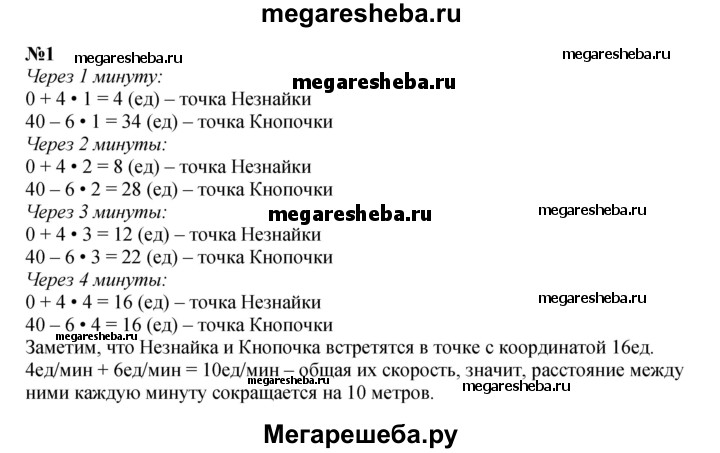 megaresheba.ru

№1 megaresheba.ru megaresheba.ru

Через 1 минуту:

megaresheba.ru

$0 + 4 \cdot 1 = 4$ (ед) – точка Незнайки

$40 - 6 \cdot 1 = 34$ (ед) – точка Кнопочки

Через 2 минуты:

$0 + 4 \cdot 2 = 8$ (ед) – точка Незнайки

$40 - 6 \cdot 2 = 28$ (ед) – точка Кнопочки

Через 3 минуты: megaresheba.ru megaresheba.ru

$0 + 4 \cdot 3 = 12$ (ед) – точка Незнайки

$40 - 6 \cdot 3 = 22$ (ед) – точка Кнопочки

Через 4 минуты:

$0 + 4 \cdot 4 = 16$ (ед) – точка Незнайки megaresheba.ru

$40 - 6 \cdot 4 = 16$ (ед) – точка Кнопочки

megaresheba.ru

Заметим, что Незнайка и Кнопочка встретятся в точке с координатой 16ед. 4ед/мин + 6ед/мин = 10ед/мин – общая их скорость, значит, расстояние между ними каждую минуту сокращается на 10 метров. megaresheba.ru

Мегарешеба.ру